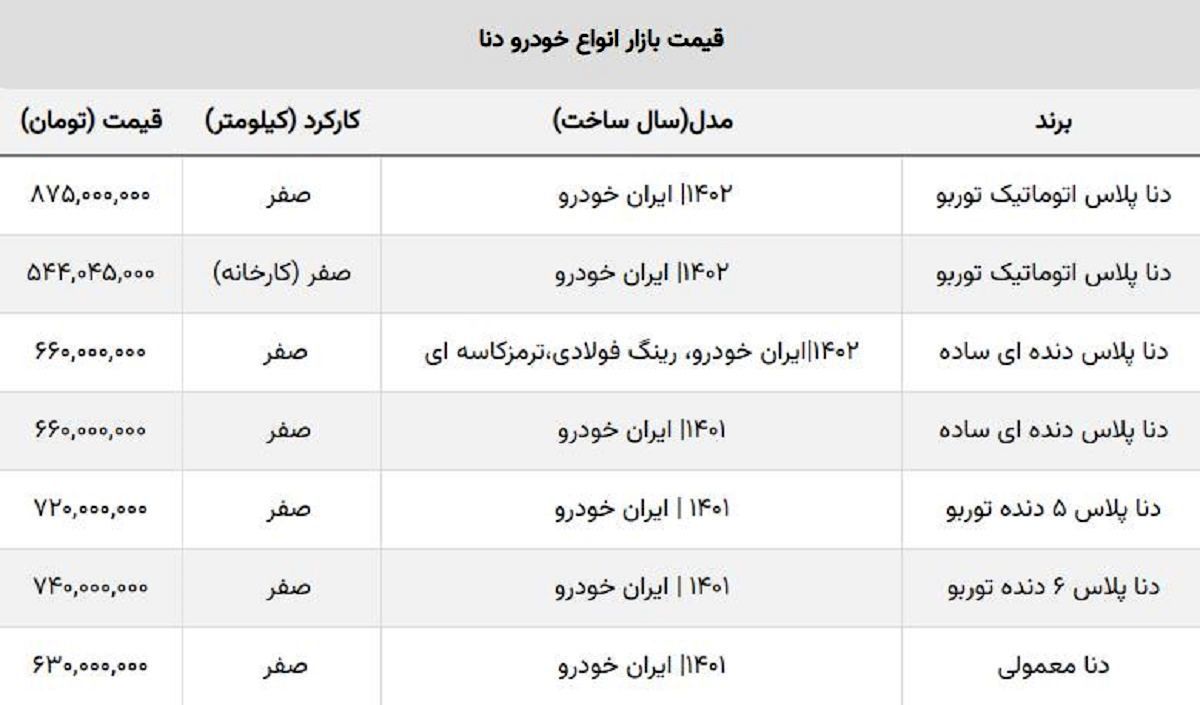 قیمت بازار انواع خودرو دنا

| برند | مدل(سال ساخت) | کارکرد (کیلومتر) | قیمت (تومان) |
|---|---|---|---|
| دنا پلاس اتوماتیک توربو | ۱۴۰۲\| ایران خودرو | صفر | ۸۷۵,۰۰۰,۰۰۰ |
| دنا پلاس اتوماتیک توربو | ۱۴۰۲\| ایران خودرو | صفر (کارخانه) | ۵۴۴,۰۴۵,۰۰۰ |
| دنا پلاس دنده ای ساده | ۱۴۰۲\|ایران خودرو، رینگ فولادی،ترمزکاسه ای | صفر | ۶۶۰,۰۰۰,۰۰۰ |
| دنا پلاس دنده ای ساده | ۱۴۰۱\| ایران خودرو | صفر | ۶۶۰,۰۰۰,۰۰۰ |
| دنا پلاس ۵ دنده توربو | ۱۴۰۱ \| ایران خودرو | صفر | ۷۲۰,۰۰۰,۰۰۰ |
| دنا پلاس ۶ دنده توربو | ۱۴۰۱ \| ایران خودرو | صفر | ۷۴۰,۰۰۰,۰۰۰ |
| دنا معمولی | ۱۴۰۱\| ایران خودرو | صفر | ۶۳۰,۰۰۰,۰۰۰ |